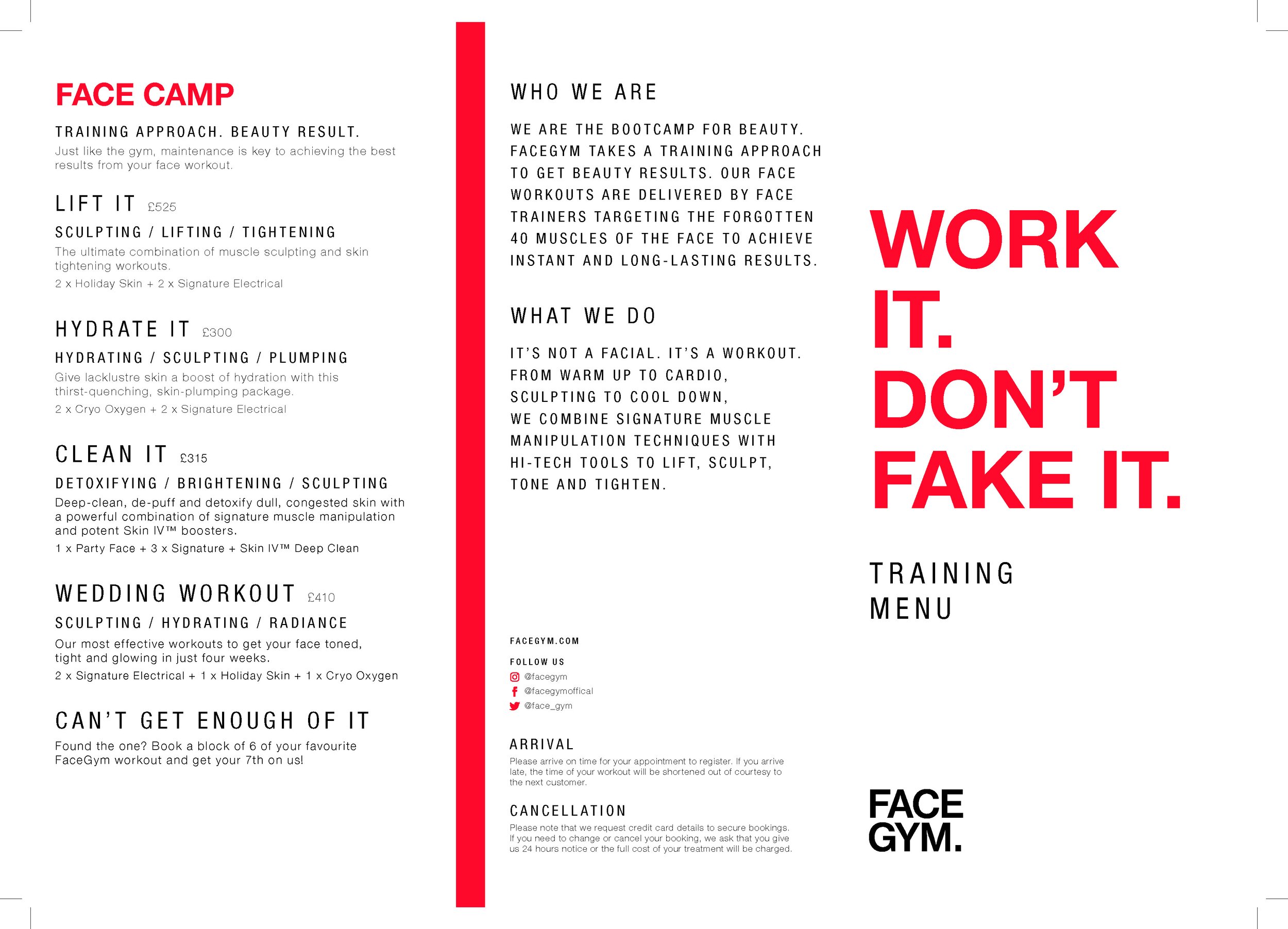 FACE CAMP

TRAINING APPROACH. BEAUTY RESULT.

Just like the gym, maintenance is key to achieving the best results from your face workout.

LIFT IT £525

SCULPTING / LIFTING / TIGHTENING

The ultimate combination of muscle sculpting and skin tightening workouts.

2 x Holiday Skin + 2 x Signature Electrical

HYDRATE IT £300

HYDRATING / SCULPTING / PLUMPING

Give lacklustre skin a boost of hydration with this thirst-quenching, skin-plumping package.

2 x Cryo Oxygen + 2 x Signature Electrical

CLEAN IT £315

DETOXIFYING / BRIGHTENING / SCULPTING

Deep-clean, de-puff and detoxify dull, congested skin with a powerful combination of signature muscle manipulation and potent Skin IV™ boosters.

1 x Party Face + 3 x Signature + Skin IV™ Deep Clean

WEDDING WORKOUT £410

SCULPTING / HYDRATING / RADIANCE

Our most effective workouts to get your face toned, tight and glowing in just four weeks.

2 x Signature Electrical + 1 x Holiday Skin + 1 x Cryo Oxygen

CAN'T GET ENOUGH OF IT

Found the one? Book a block of 6 of your favourite FaceGym workout and get your 7th on us!

WHO WE ARE

WE ARE THE BOOTCAMP FOR BEAUTY. FACEGYM TAKES A TRAINING APPROACH TO GET BEAUTY RESULTS. OUR FACE WORKOUTS ARE DELIVERED BY FACE TRAINERS TARGETING THE FORGOTTEN 40 MUSCLES OF THE FACE TO ACHIEVE INSTANT AND LONG-LASTING RESULTS.

WHAT WE DO

IT'S NOT A FACIAL. IT'S A WORKOUT. FROM WARM UP TO CARDIO, SCULPTING TO COOL DOWN, WE COMBINE SIGNATURE MUSCLE MANIPULATION TECHNIQUES WITH HI-TECH TOOLS TO LIFT, SCULPT, TONE AND TIGHTEN.

FACEGYM.COM

FOLLOW US
@facegym
@facegymoffical
@face_gym

ARRIVAL

Please arrive on time for your appointment to register. If you arrive late, the time of your workout will be shortened out of courtesy to the next customer.

CANCELLATION

Please note that we request credit card details to secure bookings. If you need to change or cancel your booking, we ask that you give us 24 hours notice or the full cost of your treatment will be charged.

WORK
IT.
DON'T
FAKE IT.

TRAINING
MENU

FACE
GYM.